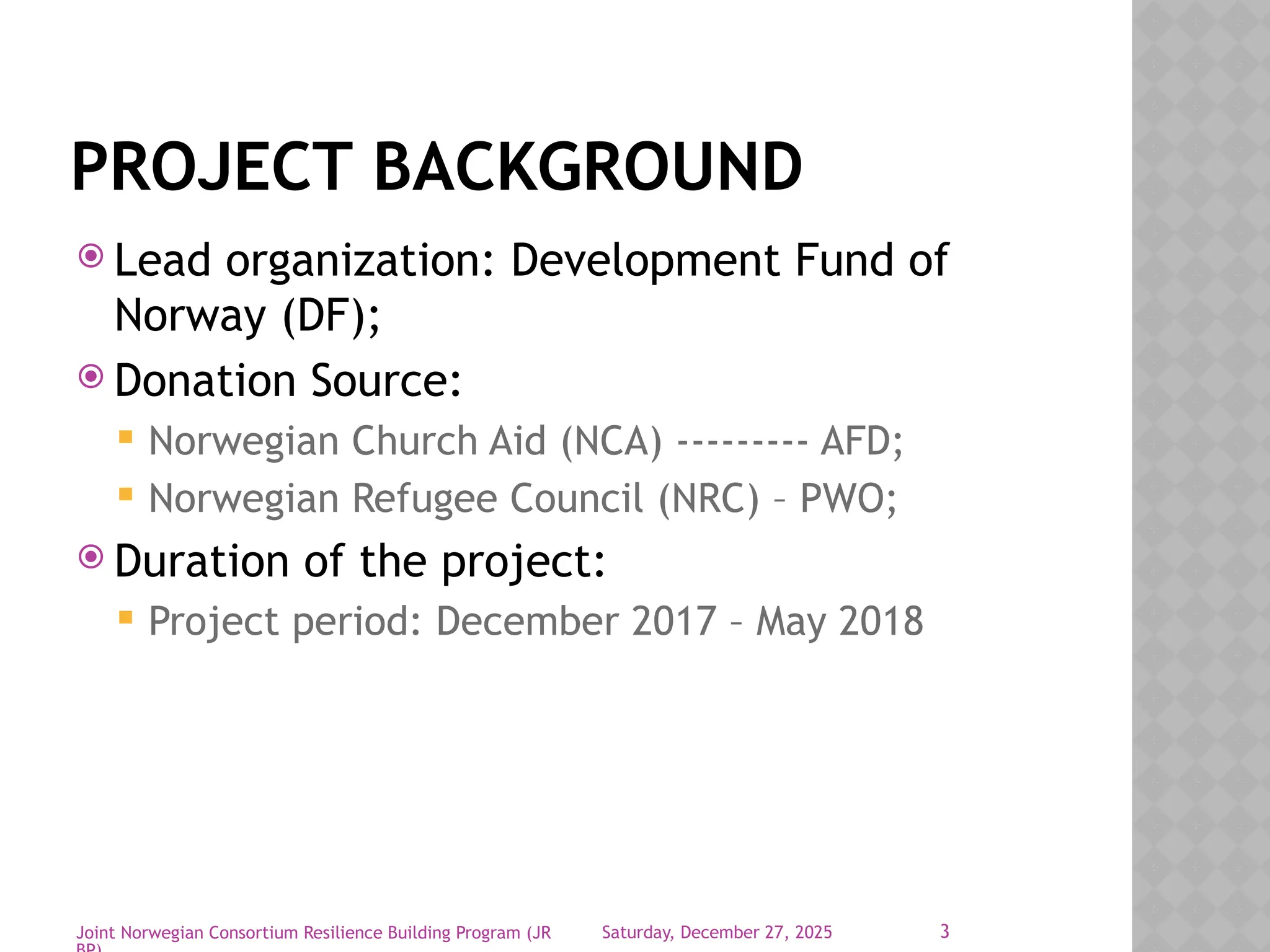 PROJECT BACKGROUND

Lead organization: Development Fund of Norway (DF);

Donation Source:

Norwegian Church Aid (NCA) --------- AFD;

Norwegian Refugee Council (NRC) – PWO;

Duration of the project:

Project period: December 2017 – May 2018

Joint Norwegian Consortium Resilience Building Program (JR BP)

Saturday, December 27, 2025

3